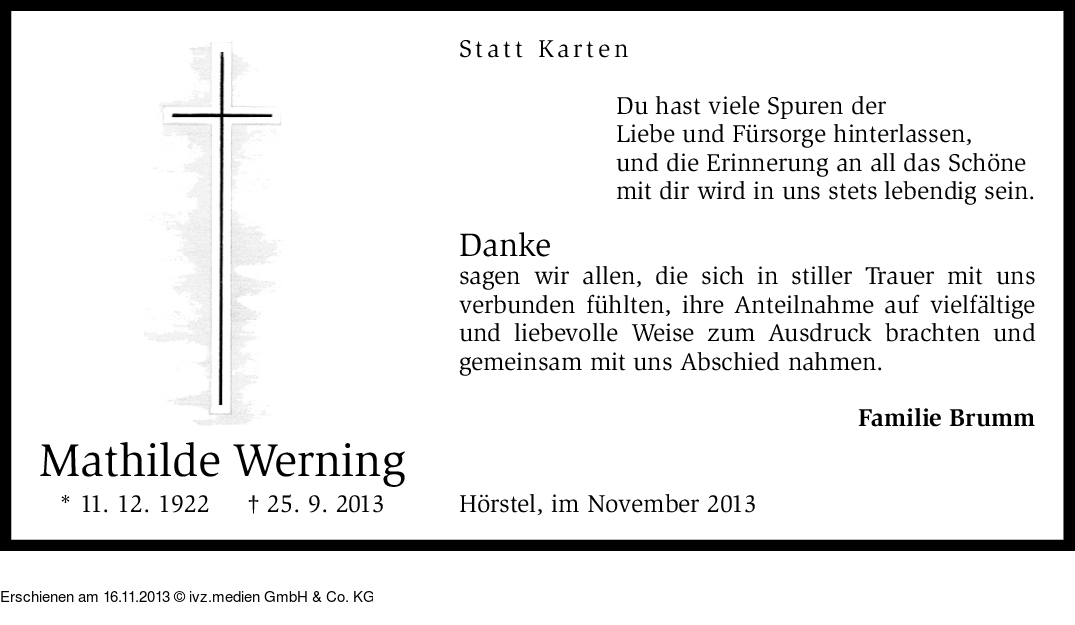 Statt Karten

Du hast viele Spuren der
Liebe und Fürsorge hinterlassen,
und die Erinnerung an all das Schöne
mit dir wird in uns stets lebendig sein.

Danke
sagen wir allen, die sich in stiller Trauer mit uns verbunden fühlten, ihre Anteilnahme auf vielfältige und liebevolle Weise zum Ausdruck brachten und gemeinsam mit uns Abschied nahmen.

Familie Brumm

Mathilde Werning
* 11. 12. 1922 † 25. 9. 2013

Hörstel, im November 2013

Erschienen am 16.11.2013 © ivz.medien GmbH & Co. KG